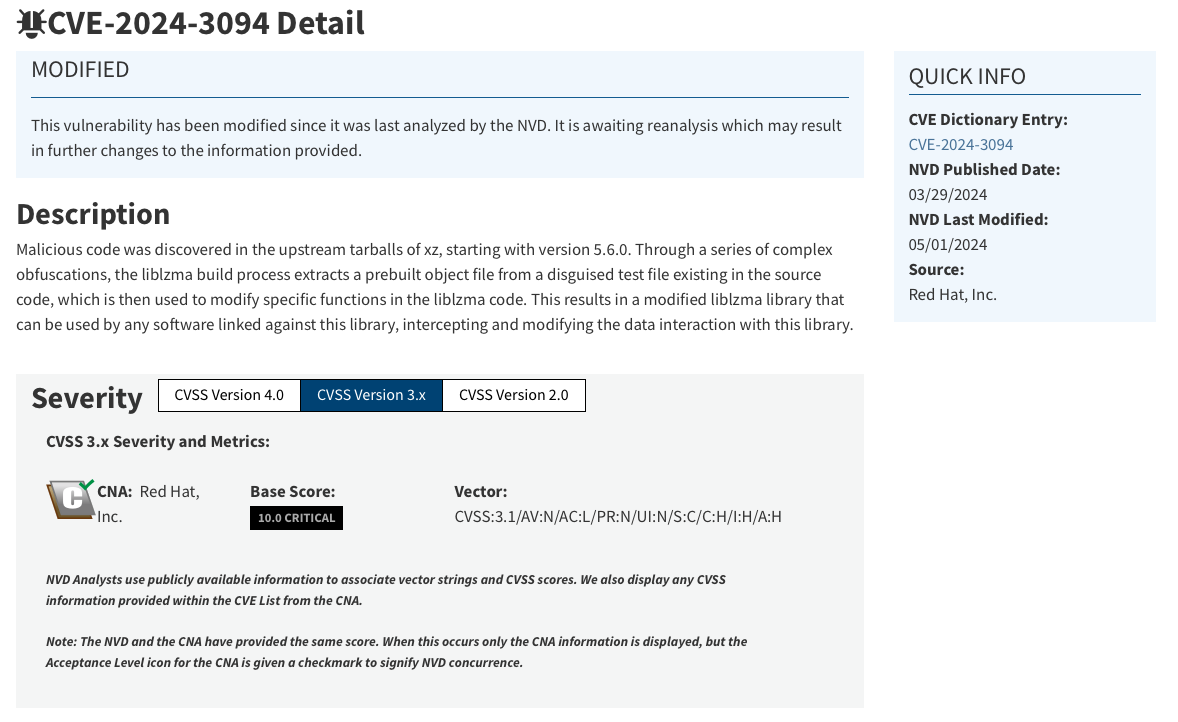 CVE-2024-3094 Detail

MODIFIED

This vulnerability has been modified since it was last analyzed by the NVD. It is awaiting reanalysis which may result in further changes to the information provided.

Description

Malicious code was discovered in the upstream tarballs of xz, starting with version 5.6.0. Through a series of complex obfuscations, the liblzma build process extracts a prebuilt object file from a disguised test file existing in the source code, which is then used to modify specific functions in the liblzma code. This results in a modified liblzma library that can be used by any software linked against this library, intercepting and modifying the data interaction with this library.

Severity CVSS Version 4.0 CVSS Version 3.x CVSS Version 2.0

CVSS 3.x Severity and Metrics:

C CNA: Red Hat, Inc.

Base Score: 10.0 CRITICAL

Vector: CVSS:3.1/AV:N/AC:L/PR:N/UI:N/S:C/C:H/I:H/A:H

NVD Analysts use publicly available information to associate vector strings and CVSS scores. We also display any CVSS information provided within the CVE List from the CNA.

Note: The NVD and the CNA have provided the same score. When this occurs only the CNA information is displayed, but the Acceptance Level icon for the CNA is given a checkmark to signify NVD concurrence.

QUICK INFO

CVE Dictionary Entry:
CVE-2024-3094
NVD Published Date:
03/29/2024
NVD Last Modified:
05/01/2024
Source:
Red Hat, Inc.